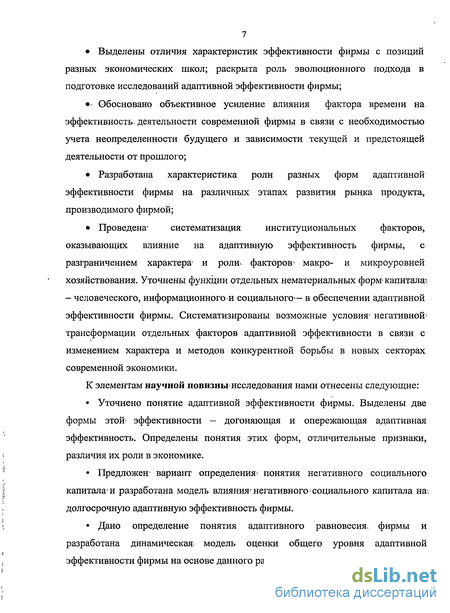 7

• Выделены отличия характеристик эффективности фирмы с позиций разных экономических школ; раскрыта роль эволюционного подхода в подготовке исследований адаптивной эффективности фирмы;

• Обосновано объективное усиление влияния фактора времени на эффективность деятельности современной фирмы в связи с необходимостью учета неопределенности будущего и зависимости текущей и предстоящей деятельности от прошлого;

• Разработана характеристика роли разных форм адаптивной эффективности фирмы на различных этапах развития рынка продукта, производимого фирмой;

• Проведена систематизация институциональных факторов, оказывающих влияние на адаптивную эффективность фирмы, с разграничением характера и роли факторов макро- и микроуровней хозяйствования. Уточнены функции отдельных нематериальных форм капитала – человеческого, информационного и социального – в обеспечении адаптивной эффективности фирмы. Систематизированы возможные условия негативной трансформации отдельных факторов адаптивной эффективности в связи с изменением характера и методов конкурентной борьбы в новых секторах современной экономики.

К элементам научной новизны исследования нами отнесены следующие:

• Уточнено понятие адаптивной эффективности фирмы. Выделены две формы этой эффективности – догоняющая и опережающая адаптивная эффективность. Определены понятия этих форм, отличительные признаки, различия их роли в экономике.

• Предложен вариант определения понятия негативного социального капитала и разработана модель влияния негативного социального капитала на долгосрочную адаптивную эффективность фирмы.

• Дано определение понятия адаптивного равновесия фирмы и разработана динамическая модель оценки общего уровня адаптивной эффективности фирмы на основе данного ра

dsLib.net
библиотека диссертаций